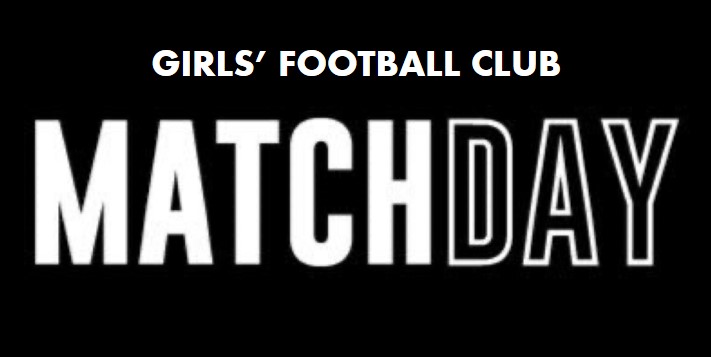 GIRLS' FOOTBALL CLUB

MATCHDAY